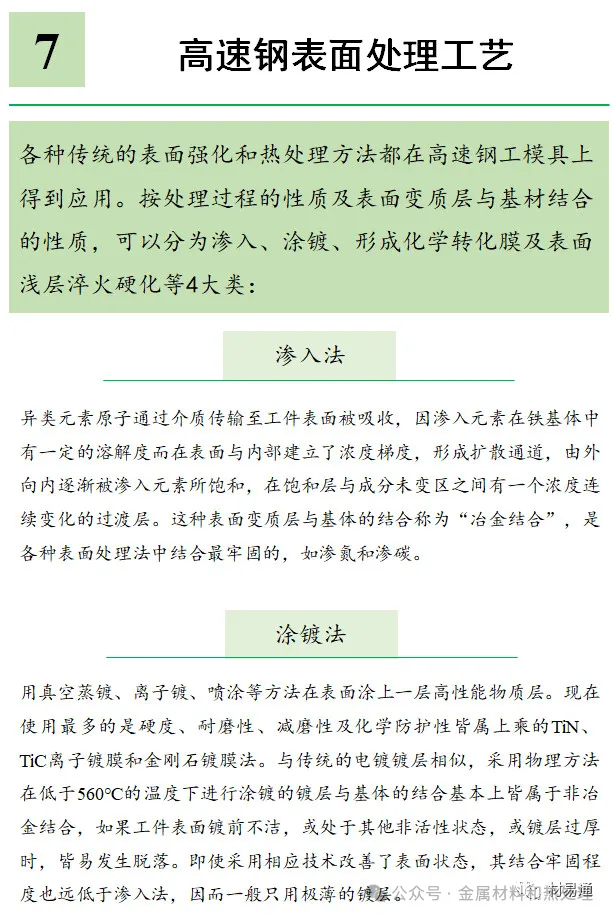 7

高速钢表面处理工艺

各种传统的表面强化和热处理方法都在高速钢工模具上得到应用。按处理过程的性质及表面变质层与基材结合的性质，可以分为渗入、涂镀、形成化学转化膜及表面浅层淬火硬化等4大类：

渗入法

异类元素原子通过介质传输至工件表面被吸收，因渗入元素在铁基体中有一定的溶解度而在表面与内部建立了浓度梯度，形成扩散通道，由外向内逐渐被渗入元素所饱和，在饱和层与成分未变区之间有一个浓度连续变化的过渡层。这种表面变质层与基体的结合称为“冶金结合”，是各种表面处理法中结合最牢固的，如渗氮和渗碳。

涂镀法

用真空蒸镀、离子镀、喷涂等方法在表面涂上一层高性能物质层。现在使用最多的是硬度、耐磨性、减磨性及化学防护性皆属上乘的TiN、TiC离子镀膜和金刚石镀膜法。与传统的电镀镀层相似，采用物理方法在低于560°C的温度下进行涂镀的镀层与基体的结合基本上皆属于非冶金结合，如果工件表面镀前不洁，或处于其他非活性状态，或镀层过厚时，皆易发生脱落。即使采用相应技术改善了表面状态，其结合牢固程度也远低于渗入法，因而一般只用极薄的镀层。

公众号 · 金属材料和热处理